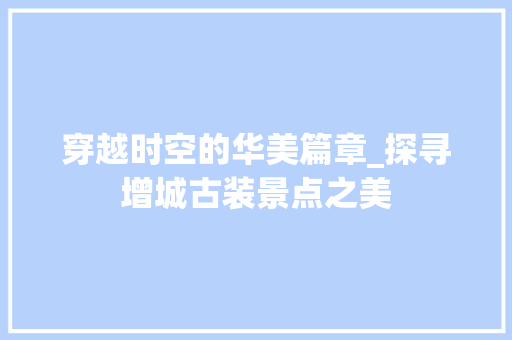 穿越时空的华美篇章_探寻增城古装景点之美